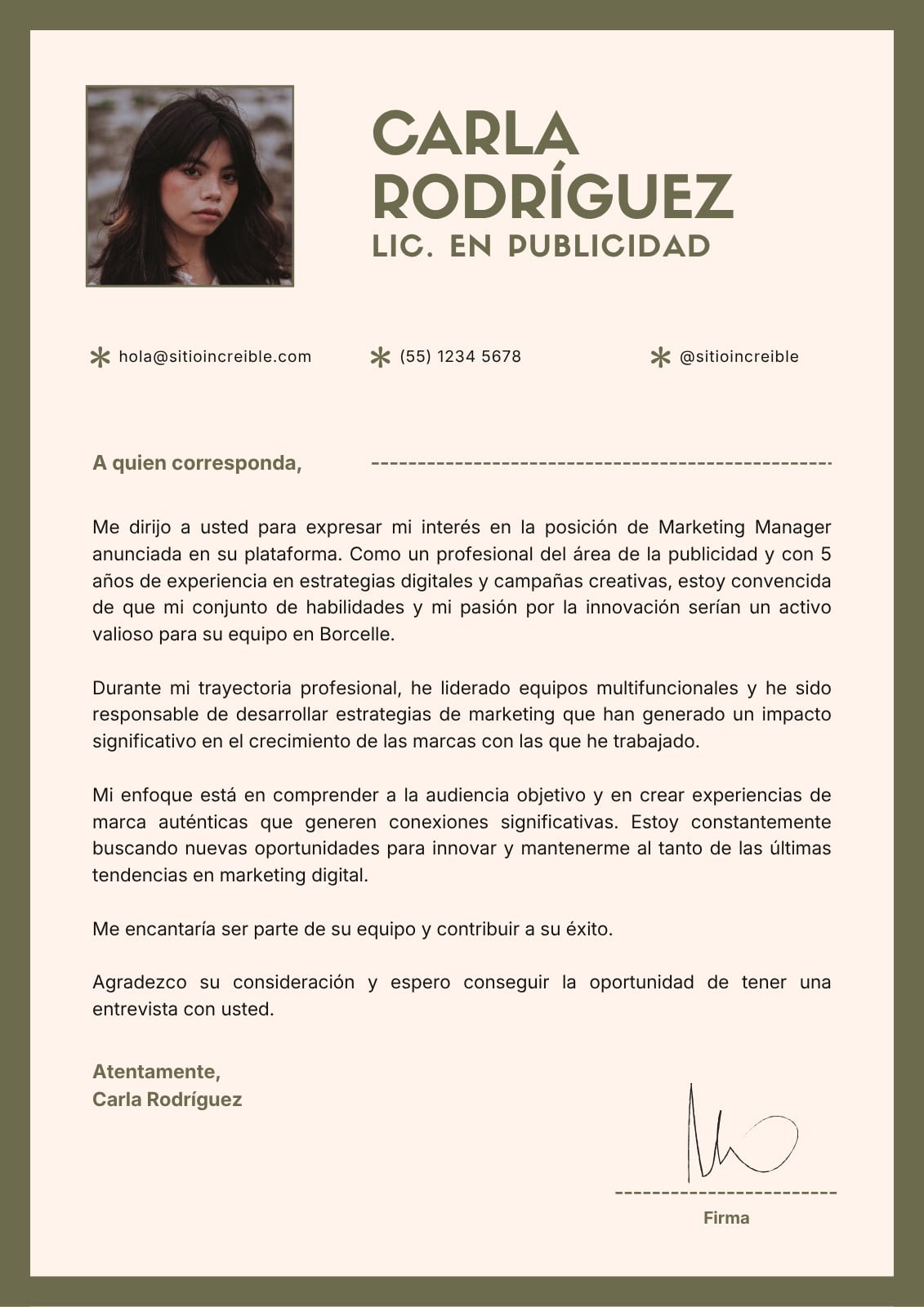 CARLA
RODRÍGUEZ
LIC. EN PUBLICIDAD

hola@sitioincreible.com

(55) 1234 5678

@sitioincreible

A quien corresponda,

Me dirijo a usted para expresar mi interés en la posición de Marketing Manager anunciada en su plataforma. Como un profesional del área de la publicidad y con 5 años de experiencia en estrategias digitales y campañas creativas, estoy convencida de que mi conjunto de habilidades y mi pasión por la innovación serían un activo valioso para su equipo en Borcelle.

Durante mi trayectoria profesional, he liderado equipos multifuncionales y he sido responsable de desarrollar estrategias de marketing que han generado un impacto significativo en el crecimiento de las marcas con las que he trabajado.

Mi enfoque está en comprender a la audiencia objetivo y en crear experiencias de marca auténticas que generen conexiones significativas. Estoy constantemente buscando nuevas oportunidades para innovar y mantenerme al tanto de las últimas tendencias en marketing digital.

Me encantaría ser parte de su equipo y contribuir a su éxito.

Agradezco su consideración y espero conseguir la oportunidad de tener una entrevista con usted.

Atentamente,
Carla Rodríguez

Firma